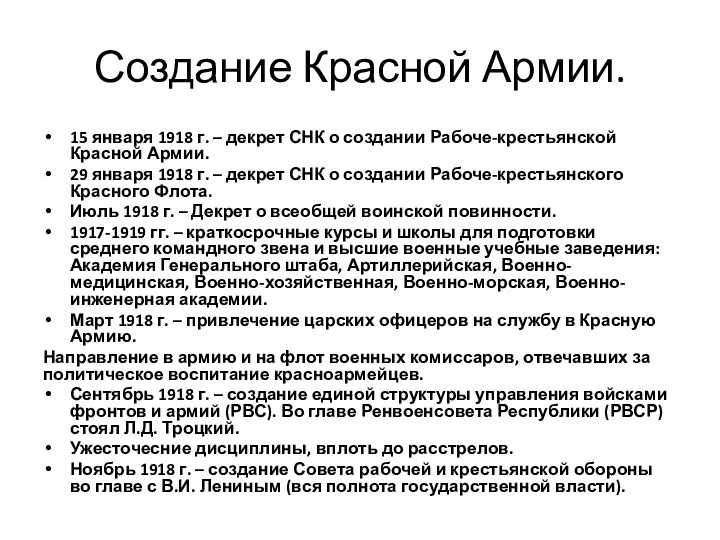 Создание Красной Армии.

• 15 января 1918 г. – декрет СНК о создании Рабоче-крестьянской Красной Армии.
• 29 января 1918 г. – декрет СНК о создании Рабоче-крестьянского Красного Флота.
• Июль 1918 г. – Декрет о всеобщей воинской повинности.
• 1917-1919 гг. – краткосрочные курсы и школы для подготовки среднего командного звена и высшие военные учебные заведения: Академия Генерального штаба, Артиллерийская, Военно-медицинская, Военно-хозяйственная, Военно-морская, Военно-инженерная академии.
• Март 1918 г. – привлечение царских офицеров на службу в Красную Армию.
Направление в армию и на флот военных комиссаров, отвечавших за политическое воспитание красноармейцев.
• Сентябрь 1918 г. – создание единой структуры управления войсками фронтов и армий (РВС). Во главе Ренвоенсовета Республики (РВСР) стоял Л.Д. Троцкий.
• Ужесточение дисциплины, вплоть до расстрелов.
• Ноябрь 1918 г. – создание Совета рабочей и крестьянской обороны во главе с В.И. Лениным (вся полнота государственной власти).